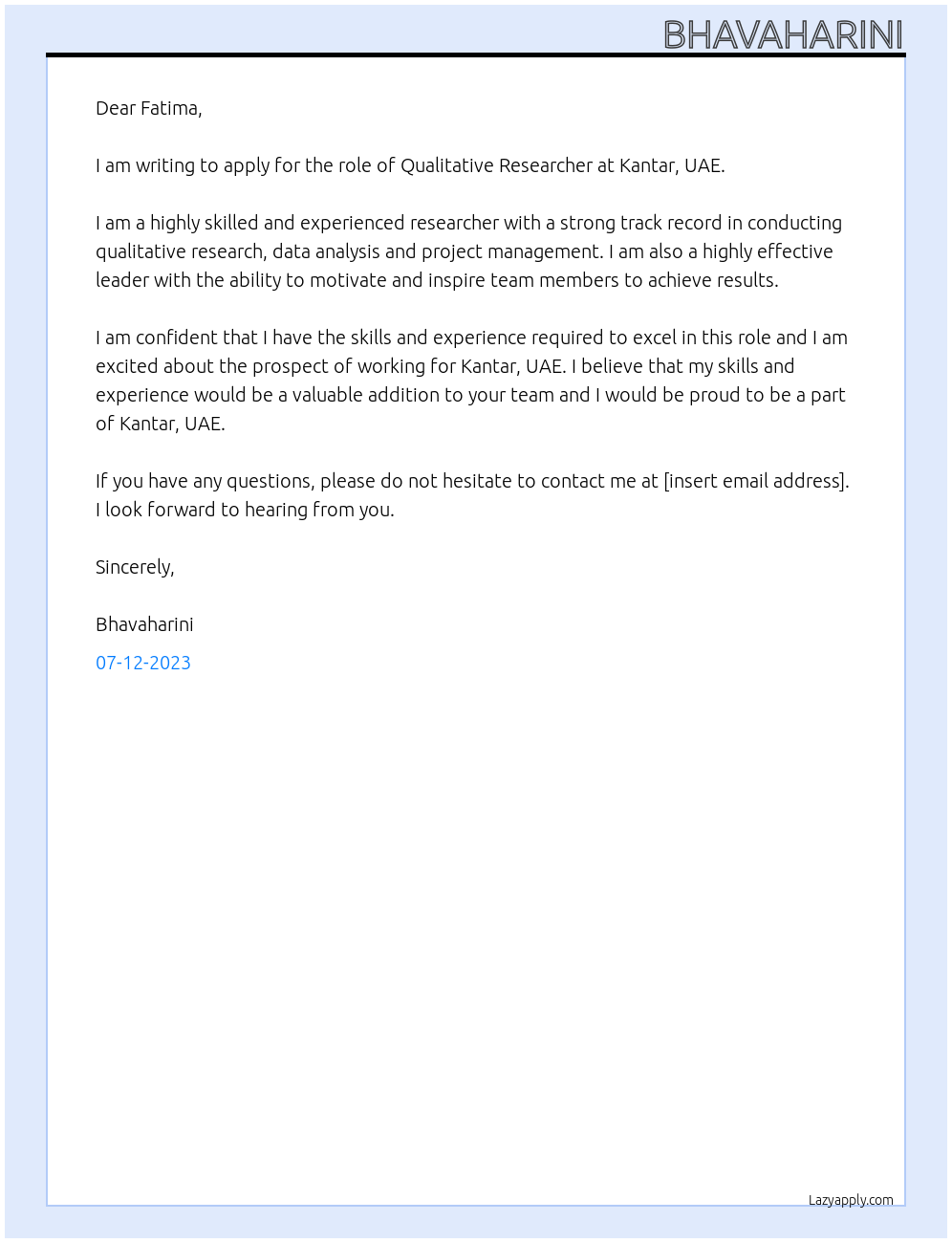 BHAVAHARINI

Dear Fatima,

I am writing to apply for the role of Qualitative Researcher at Kantar, UAE.

I am a highly skilled and experienced researcher with a strong track record in conducting qualitative research, data analysis and project management. I am also a highly effective leader with the ability to motivate and inspire team members to achieve results.

I am confident that I have the skills and experience required to excel in this role and I am excited about the prospect of working for Kantar, UAE. I believe that my skills and experience would be a valuable addition to your team and I would be proud to be a part of Kantar, UAE.

If you have any questions, please do not hesitate to contact me at [insert email address]. I look forward to hearing from you.

Sincerely,

Bhavaharini

07-12-2023

Lazyapply.com